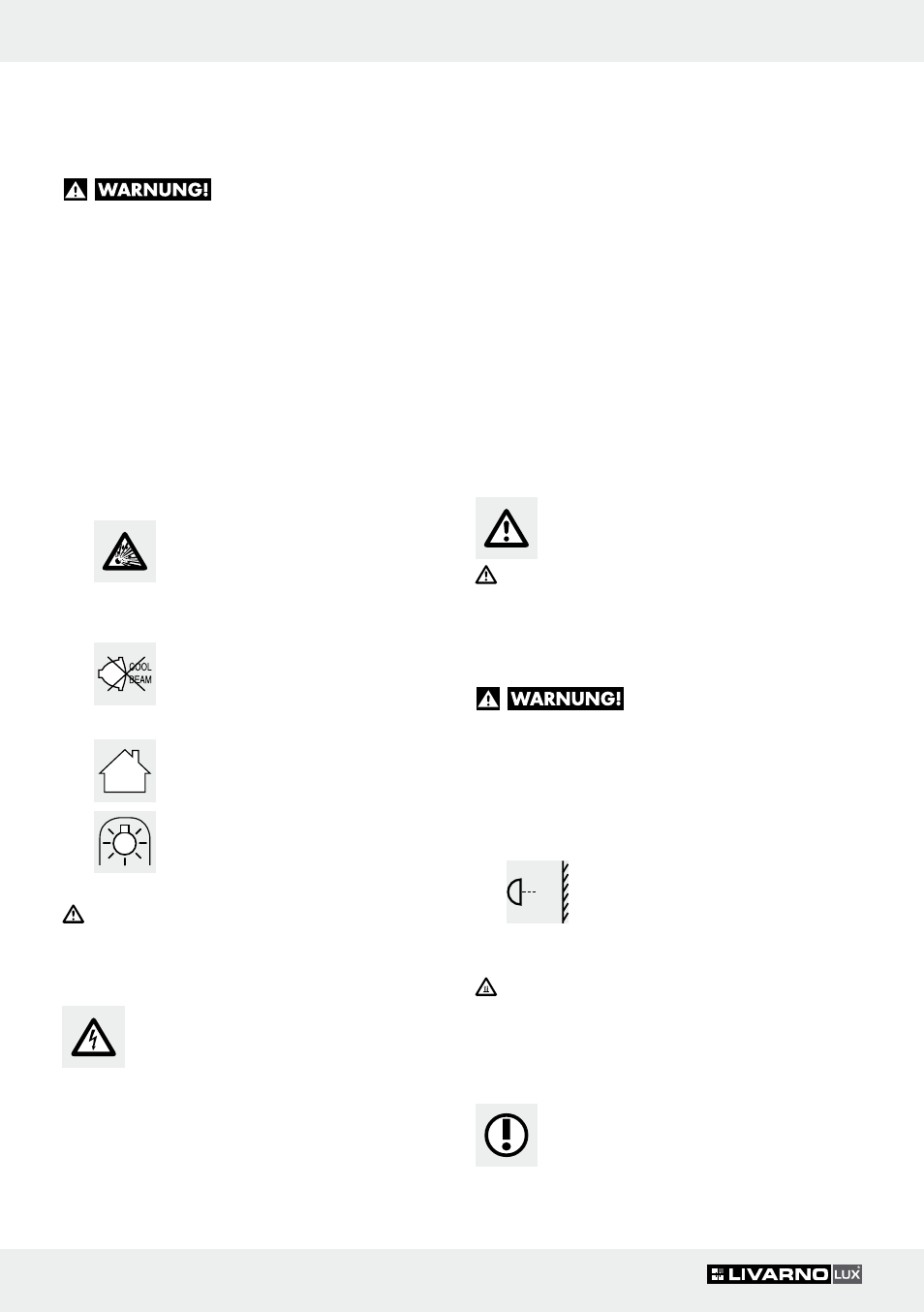 WARNUNG!

COOL BEAM

WARNUNG!

LIVARNO LUX